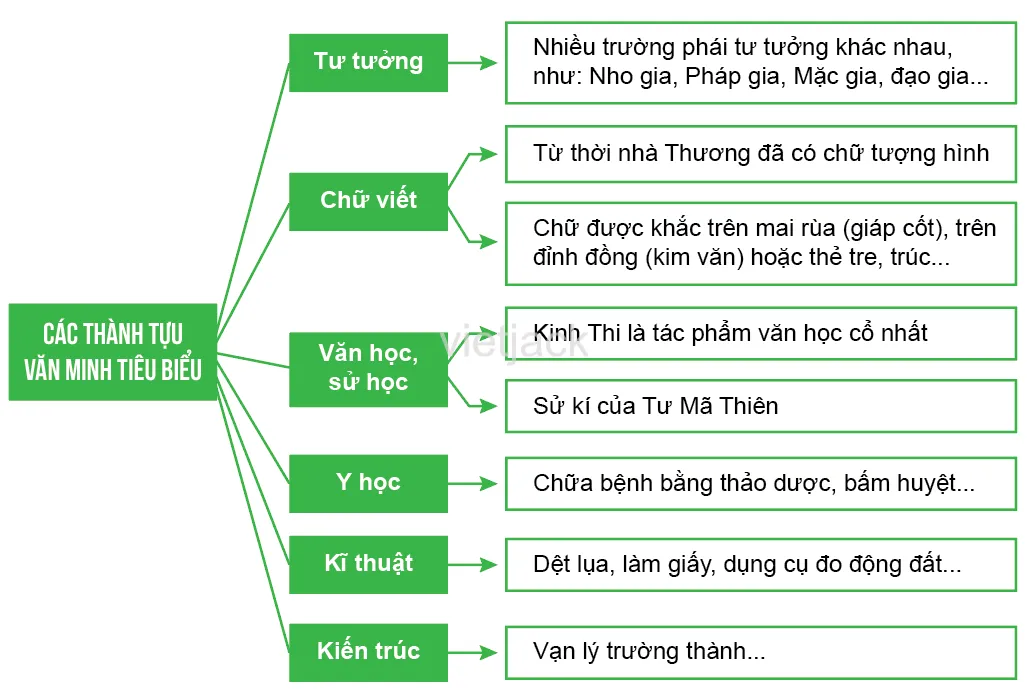 CÁC THÀNH TỰU VĂN MINH TIÊU BIỂU

Tư tưởng

Nhiều trường phái tư tưởng khác nhau, như: Nho gia, Pháp gia, Mặc gia, đạo gia...

Chữ viết

Từ thời nhà Thương đã có chữ tượng hình

Chữ được khắc trên mai rùa (giáp cốt), trên đỉnh đồng (kim văn) hoặc thẻ tre, trúc...

Văn học, sử học

Kinh Thi là tác phẩm văn học cổ nhất

Sử kí của Tư Mã Thiên

Y học

Chữa bệnh bằng thảo dược, bấm huyệt...

Kĩ thuật

Dệt lụa, làm giấy, dụng cụ đo động đất...

Kiến trúc

Vạn lý trường thành...

vietjack